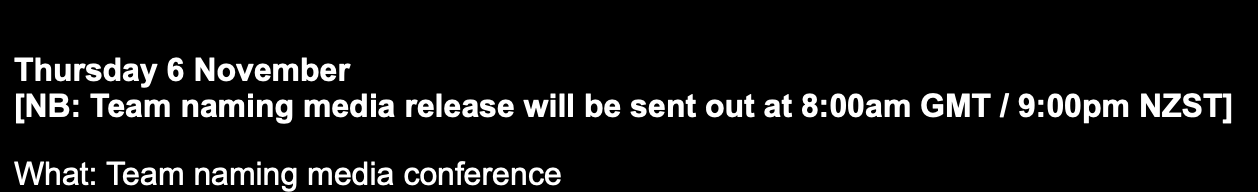 Thursday 6 November
[NB: Team naming media release will be sent out at 8:00am GMT / 9:00pm NZST]

What: Team naming media conference